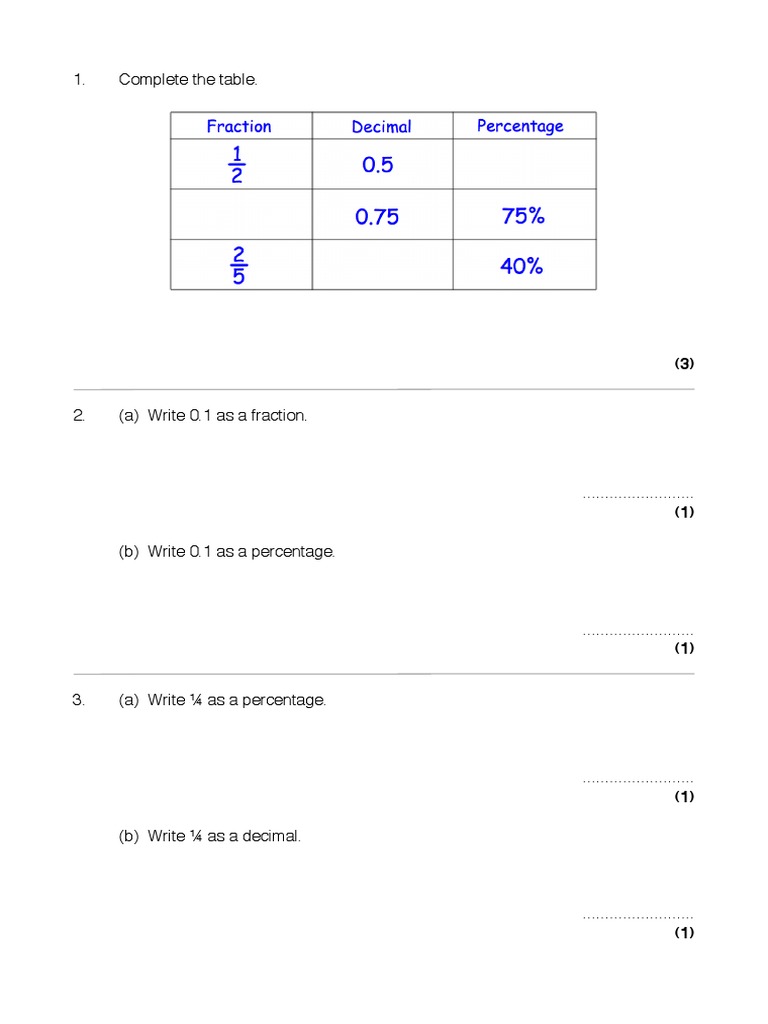 1. Complete the table.

| Fraction | Decimal | Percentage |
|---|---|---|
| $\frac{1}{2}$ | 0.5 | |
| | 0.75 | 75% |
| $\frac{2}{5}$ | | 40% |

(3)

2. (a) Write 0.1 as a fraction.

____
(1)

(b) Write 0.1 as a percentage.

____
(1)

3. (a) Write ¼ as a percentage.

____
(1)

(b) Write ¼ as a decimal.

____
(1)